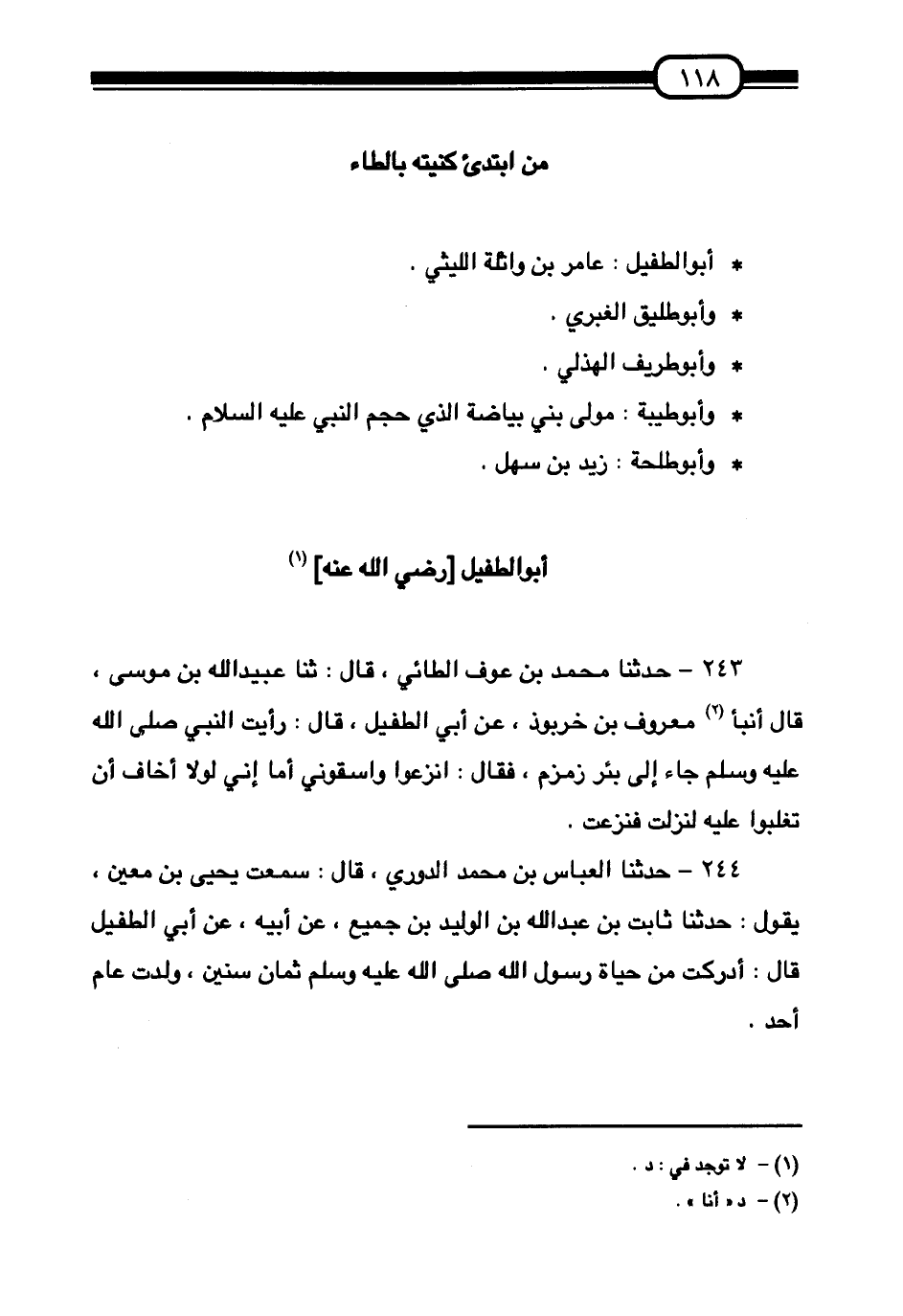 ١١٨

من ابتدئ كنيته بالطاء

* أبوالطفيل : عامر بن واثلة الليثي .
* وأبوطليق الغبري .
* وأبوطريف الهذلي .
* وأبوطيبة : مولى بني بياضة الذي حجم النبي عليه السلام .
* وأبوطلحة : زيد بن سهل .

أبوالطفيل [رضي الله عنه] (١)

٢٤٣ – حدثنا محمد بن عوف الطائي ، قال : ثنا عبيدالله بن موسى ، قال أنبأ (٢) معروف بن خربوذ ، عن أبي الطفيل ، قال : رأيت النبي صلى الله عليه وسلم جاء إلى بئر زمزم ، فقال : انزعوا واسقوني أما إني لولا أخاف أن تغلبوا عليه لنزلت فنزعت .

٢٤٤ – حدثنا العباس بن محمد الدوري ، قال : سمعت يحيى بن معين ، يقول : حدثنا ثابت بن عبدالله بن الوليد بن جميع ، عن أبيه ، عن أبي الطفيل قال : أدركت من حياة رسول الله صلى الله عليه وسلم ثمان سنين ، ولدت عام أحد .

(١) – لا توجد في : د .
(٢) – د « أنا » .